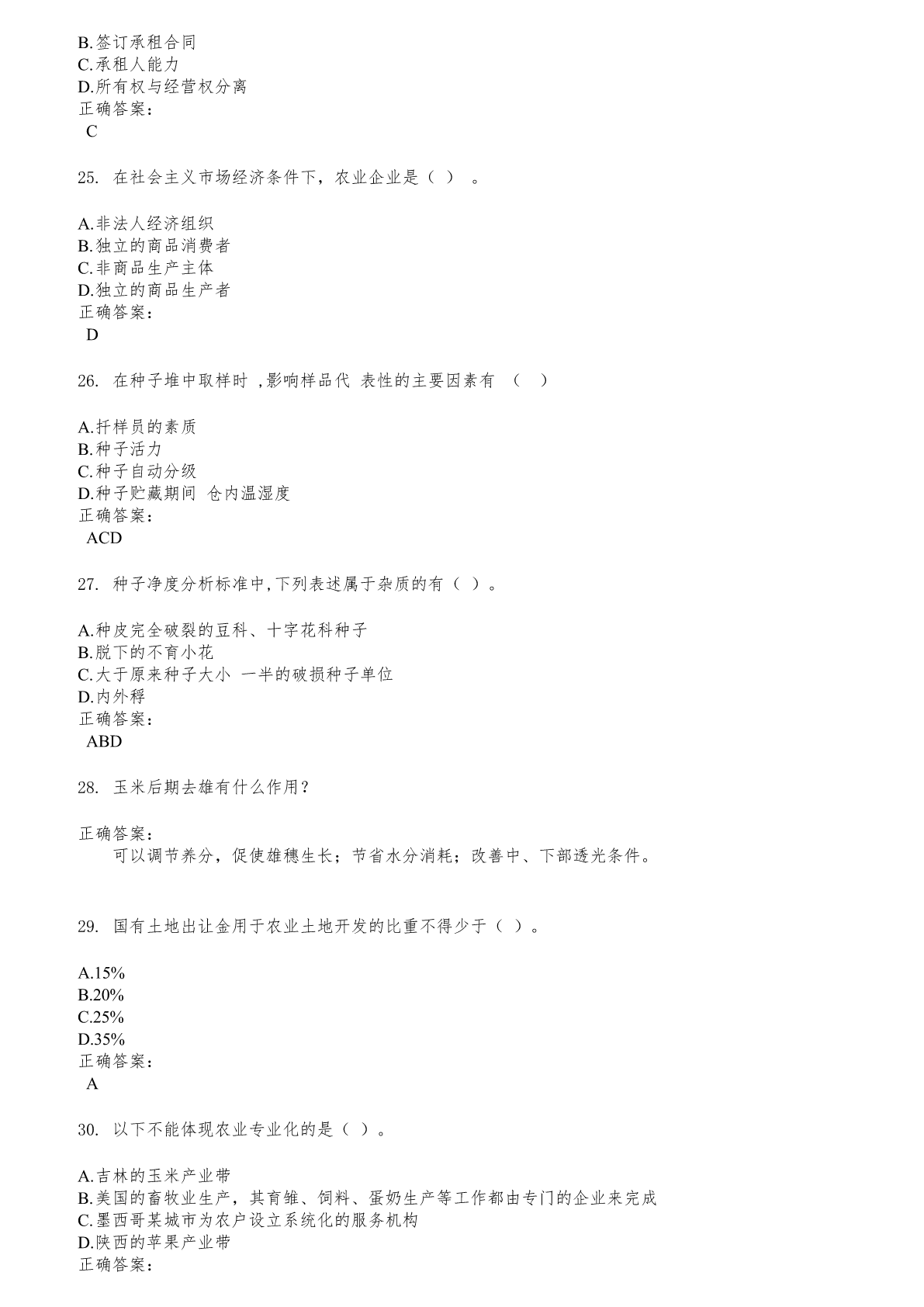 B.签订承租合同
C.承租人能力
D.所有权与经营权分离
正确答案：
C

25. 在社会主义市场经济条件下，农业企业是（ ） 。

A.非法人经济组织
B.独立的商品消费者
C.非商品生产主体
D.独立的商品生产者
正确答案：
D

26. 在种子堆中取样时 ,影响样品代 表性的主要因素有 （ ）

A.扦样员的素质
B.种子活力
C.种子自动分级
D.种子贮藏期间 仓内温湿度
正确答案：
ACD

27. 种子净度分析标准中,下列表述属于杂质的有（ ）。

A.种皮完全破裂的豆科、十字花科种子
B.脱下的不育小花
C.大于原来种子大小 一半的破损种子单位
D.内外稃
正确答案：
ABD

28. 玉米后期去雄有什么作用?

正确答案：
可以调节养分，促使雄穗生长；节省水分消耗；改善中、下部透光条件。

29. 国有土地出让金用于农业土地开发的比重不得少于（ ）。

A.15%
B.20%
C.25%
D.35%
正确答案：
A

30. 以下不能体现农业专业化的是（ ）。

A.吉林的玉米产业带
B.美国的畜牧业生产，其育雏、饲料、蛋奶生产等工作都由专门的企业来完成
C.墨西哥某城市为农户设立系统化的服务机构
D.陕西的苹果产业带
正确答案：